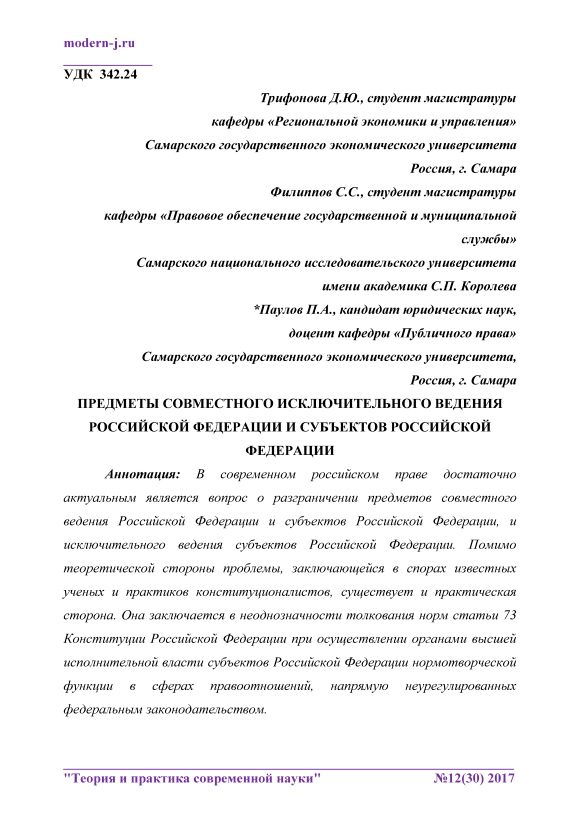 modern-j.ru

УДК 342.24

Трифонова Д.Ю., студент магистратуры
кафедры «Региональной экономики и управления»
Самарского государственного экономического университета
Россия, г. Самара
Филиппов С.С., студент магистратуры
кафедры «Правовое обеспечение государственной и муниципальной службы»
Самарского национального исследовательского университета
имени академика С.П. Королева
*Паулов П.А., кандидат юридических наук,
доцент кафедры «Публичного права»
Самарского государственного экономического университета,
Россия, г. Самара

ПРЕДМЕТЫ СОВМЕСТНОГО ИСКЛЮЧИТЕЛЬНОГО ВЕДЕНИЯ РОССИЙСКОЙ ФЕДЕРАЦИИ И СУБЪЕКТОВ РОССИЙСКОЙ ФЕДЕРАЦИИ

Аннотация: В современном российском праве достаточно актуальным является вопрос о разграничении предметов совместного ведения Российской Федерации и субъектов Российской Федерации, и исключительного ведения субъектов Российской Федерации. Помимо теоретической стороны проблемы, заключающейся в спорах известных ученых и практиков конституционалистов, существует и практическая сторона. Она заключается в неоднозначности толкования норм статьи 73 Конституции Российской Федерации при осуществлении органами высшей исполнительной власти субъектов Российской Федерации нормотворческой функции в сферах правоотношений, напрямую неурегулированных федеральным законодательством.

"Теория и практика современной науки" №12(30) 2017